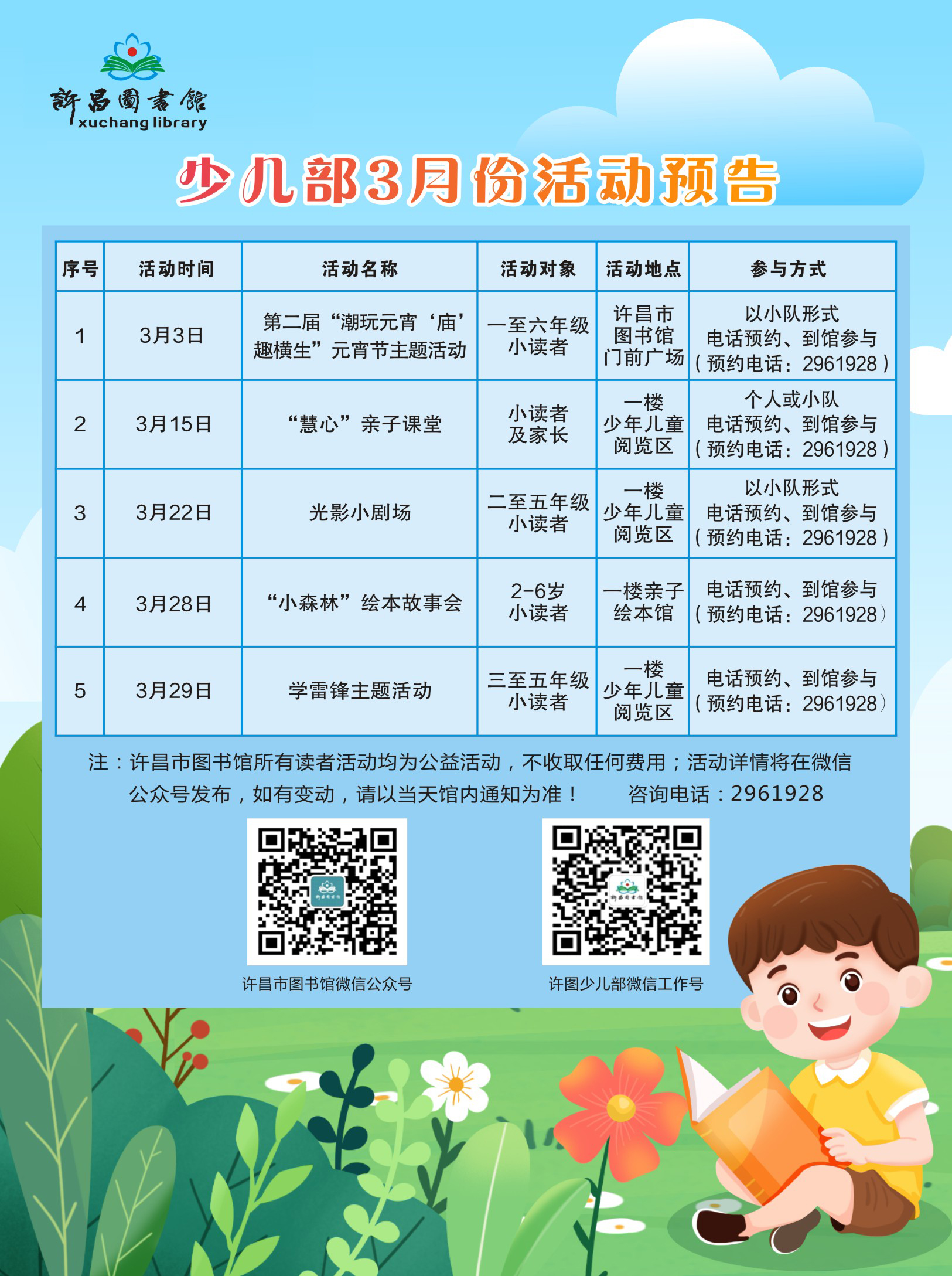 許昌圖書館
xuchang library

少儿部3月份活动预告

| 序号 | 活动时间 | 活动名称 | 活动对象 | 活动地点 | 参与方式 |
|---|---|---|---|---|---|
| 1 | 3月3日 | 第二届“潮玩元宵‘庙’趣横生”元宵节主题活动 | 一至六年级小读者 | 许昌市图书馆门前广场 | 以小队形式电话预约、到馆参与（预约电话：2961928） |
| 2 | 3月15日 | “慧心”亲子课堂 | 小读者及家长 | 一楼少年儿童阅览区 | 个人或小队电话预约、到馆参与（预约电话：2961928） |
| 3 | 3月22日 | 光影小剧场 | 二至五年级小读者 | 一楼少年儿童阅览区 | 以小队形式电话预约、到馆参与（预约电话：2961928） |
| 4 | 3月28日 | “小森林”绘本故事会 | 2-6岁小读者 | 一楼亲子绘本馆 | 电话预约、到馆参与（预约电话：2961928） |
| 5 | 3月29日 | 学雷锋主题活动 | 三至五年级小读者 | 一楼少年儿童阅览区 | 电话预约、到馆参与（预约电话：2961928） |

注：许昌市图书馆所有读者活动均为公益活动，不收取任何费用；活动详情将在微信公众号发布，如有变动，请以当天馆内通知为准！ 咨询电话：2961928

许昌市图书馆微信公众号

许图少儿部微信工作号